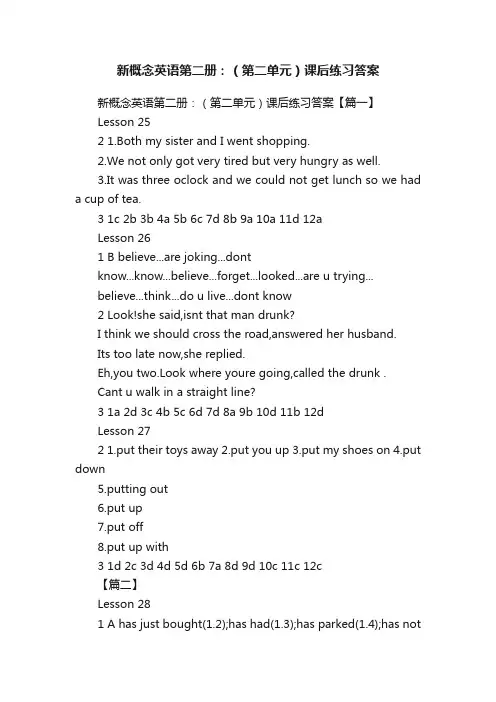 新概念英语第二册：（第二单元）课后练习答案

新概念英语第二册：（第二单元）课后练习答案【篇一】

Lesson 25

2 1.Both my sister and I went shopping.

2.We not only got very tired but very hungry as well.

3.It was three oclock and we could not get lunch so we had a cup of tea.

3 1c 2b 3b 4a 5b 6c 7d 8b 9a 10a 11d 12a

Lesson 26

1 B believe...are joking...dont know...know...believe...forget...looked...are u trying... believe...think...do u live...dont know

2 Look!she said,isnt that man drunk?

I think we should cross the road,answered her husband.

Its too late now,she replied.

Eh,you two.Look where youre going,called the drunk .

Cant u walk in a straight line?

3 1a 2d 3c 4b 5c 6d 7d 8a 9b 10d 11b 12d

Lesson 27

2 1.put their toys away 2.put you up 3.put my shoes on 4.put down

5.putting out

6.put up

7.put off

8.put up with

3 1d 2c 3d 4d 5d 6b 7a 8d 9d 10c 11c 12c

【篇二】

Lesson 28

1 A has just bought(1.2);has had(1.3);has parked(1.4);has not